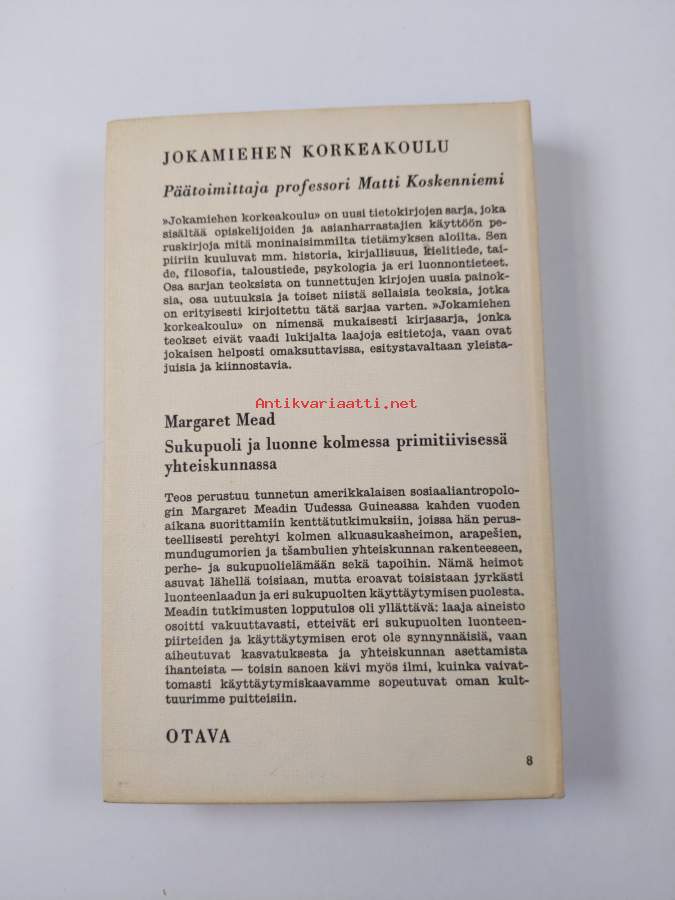 JOKAMIEHEN KORKEAKOULU

Päätoimittaja professori Matti Koskenniemi

»Jokamiehen korkeakoulu» on uusi tietokirjojen sarja, joka sisältää opiskelijoiden ja asianharrastajien käyttöön peruskirjoja mitä moninaisimmilta tietämyksen aloilta. Sen piiriin kuuluvat mm. historia, kirjallisuus, kielitiede, taide, filosofia, taloustiede, psykologia ja eri luonnontieteet. Osa sarjan teoksista on tunnettujen kirjojen uusia painoksia, osa uutuuksia ja toiset niistä sellaisia teoksia, jotka on erityisesti kirjoitettu tätä sarjaa varten. »Jokamiehen korkeakoulu» on nimensä mukaisesti kirjasarja, jonka teokset eivät vaadi lukijalta laajoja esitietoja, vaan ovat jokaisen helposti omaksuttavissa, esitystavaltaan yleistajuisia ja kiinnostavia.

Antikvariaatti.net

Margaret Mead

Sukupuoli ja luonne kolmessa primitiivisessä yhteiskunnassa

Teos perustuu tunnetun amerikkalaisen sosiaaliantropologin Margaret Meadin Uudessa Guineassa kahden vuoden aikana suorittamiin kenttätutkimuksiin, joissa hän perusteellisesti perehtyi kolmen alkuasukasheimon, arapešien, mundugumorien ja tšambulien yhteiskunnan rakenteeseen, perhe- ja sukupuolielämään sekä tapoihin. Nämä heimot asuvat lähellä toisiaan, mutta eroavat toisistaan jyrkästi luonteenlaadun ja eri sukupuolten käyttäytymisen puolesta. Meadin tutkimusten lopputulos oli yllättävä: laaja aineisto osoitti vakuuttavasti, etteivät eri sukupuolten luonteenpiirteiden ja käyttäytymisen erot ole synnynnäisiä, vaan aiheutuvat kasvatuksesta ja yhteiskunnan asettamista ihanteista — toisin sanoen kävi myös ilmi, kuinka vaivattomasti käyttäytymiskaavamme sopeutuvat oman kulttuurimme puitteisiin.

OTAVA

8